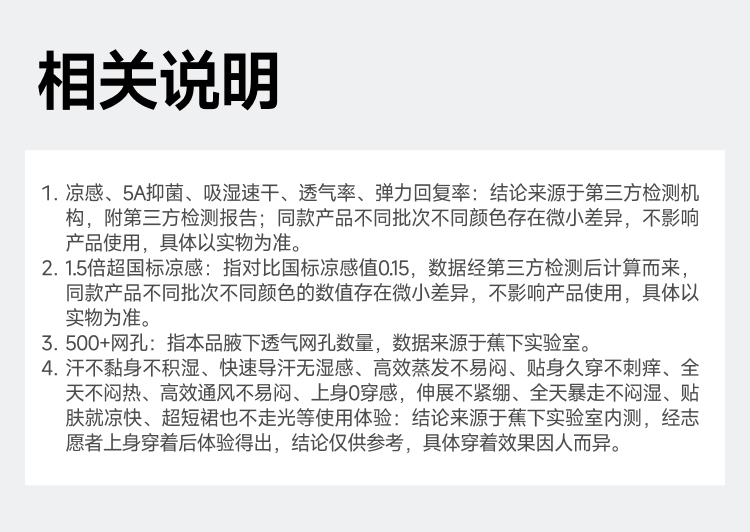 相关说明

1.凉感、5A抑菌、吸湿速干、透气率、弹力回复率：结论来源于第三方检测机构，附第三方检测报告；同款产品不同批次不同颜色存在微小差异，不影响产品使用，具体以实物为准。
2.1.5倍超国标凉感：指对比国标凉感值0.15，数据经第三方检测后计算而来，同款产品不同批次不同颜色的数值存在微小差异，不影响产品使用，具体以实物为准。
3.500+网孔：指本品腋下透气网孔数量，数据来源于蕉下实验室。
4.汗不黏身不积湿、快速导汗无湿感、高效蒸发不易闷、贴身久穿不刺痒、全天不闷热、高效通风不易闷、上身0穿感，伸展不紧绷、全天暴走不闷湿、贴肤就凉快、超短裙也不走光等使用体验：结论来源于蕉下实验室内测，经志愿者上身穿着后体验得出，结论仅供参考，具体穿着效果因人而异。